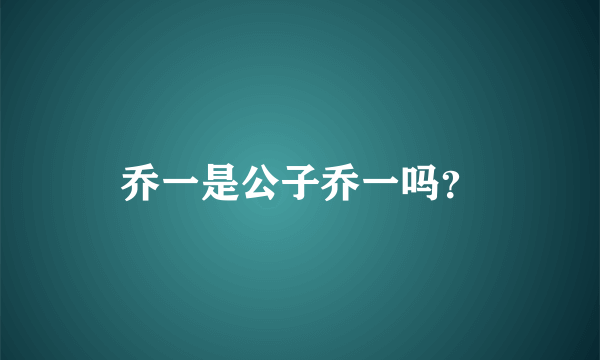 乔一是公子乔一吗?